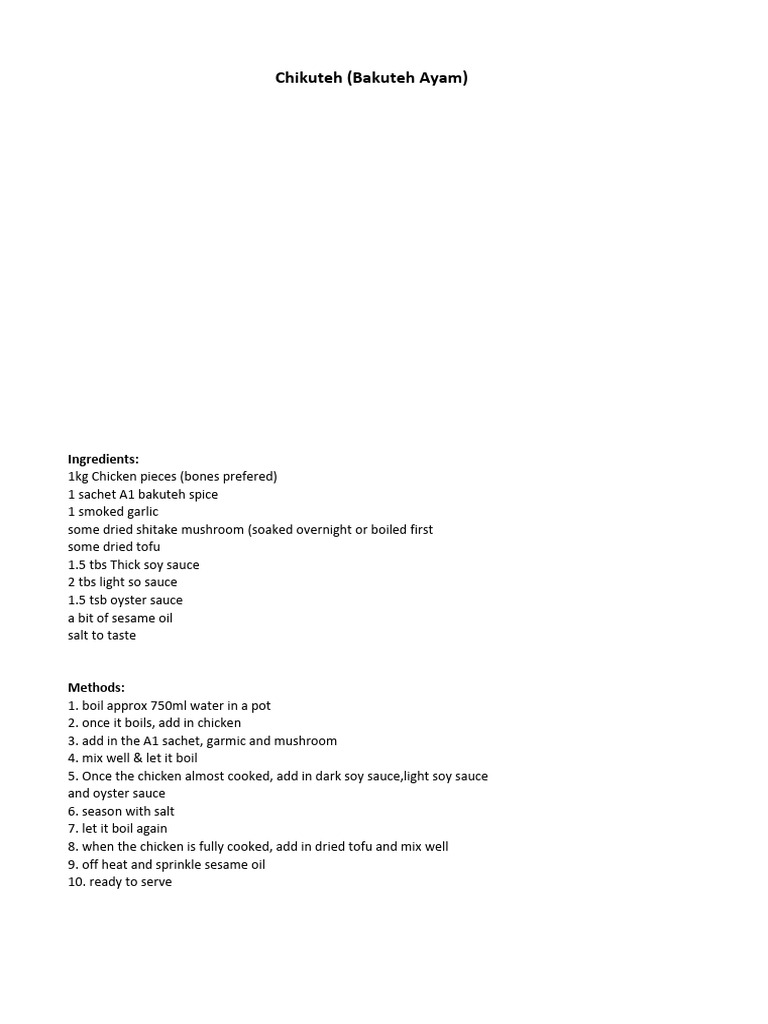 Chikuteh (Bakuteh Ayam)

Ingredients:
1kg Chicken pieces (bones prefered)
1 sachet A1 bakuteh spice
1 smoked garlic
some dried shitake mushroom (soaked overnight or boiled first
some dried tofu
1.5 tbs Thick soy sauce
2 tbs light so sauce
1.5 tsb oyster sauce
a bit of sesame oil
salt to taste

Methods:
1. boil approx 750ml water in a pot
2. once it boils, add in chicken
3. add in the A1 sachet, garmic and mushroom
4. mix well & let it boil
5. Once the chicken almost cooked, add in dark soy sauce,light soy sauce and oyster sauce
6. season with salt
7. let it boil again
8. when the chicken is fully cooked, add in dried tofu and mix well
9. off heat and sprinkle sesame oil
10. ready to serve